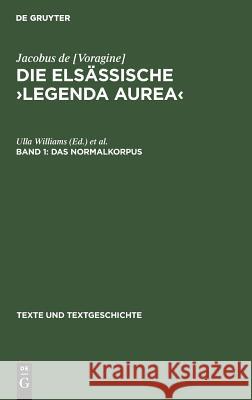 DE GRUYTER

Jacobus de [Voragine]
DIE ELSÄSSISCHE ›LEGENDA AUREA‹

Ulla Williams (Ed.) et al.
BAND 1: DAS NORMALKORPUS

TEXTE UND TEXTGESCHICHTE

DE G

Kraina Książek